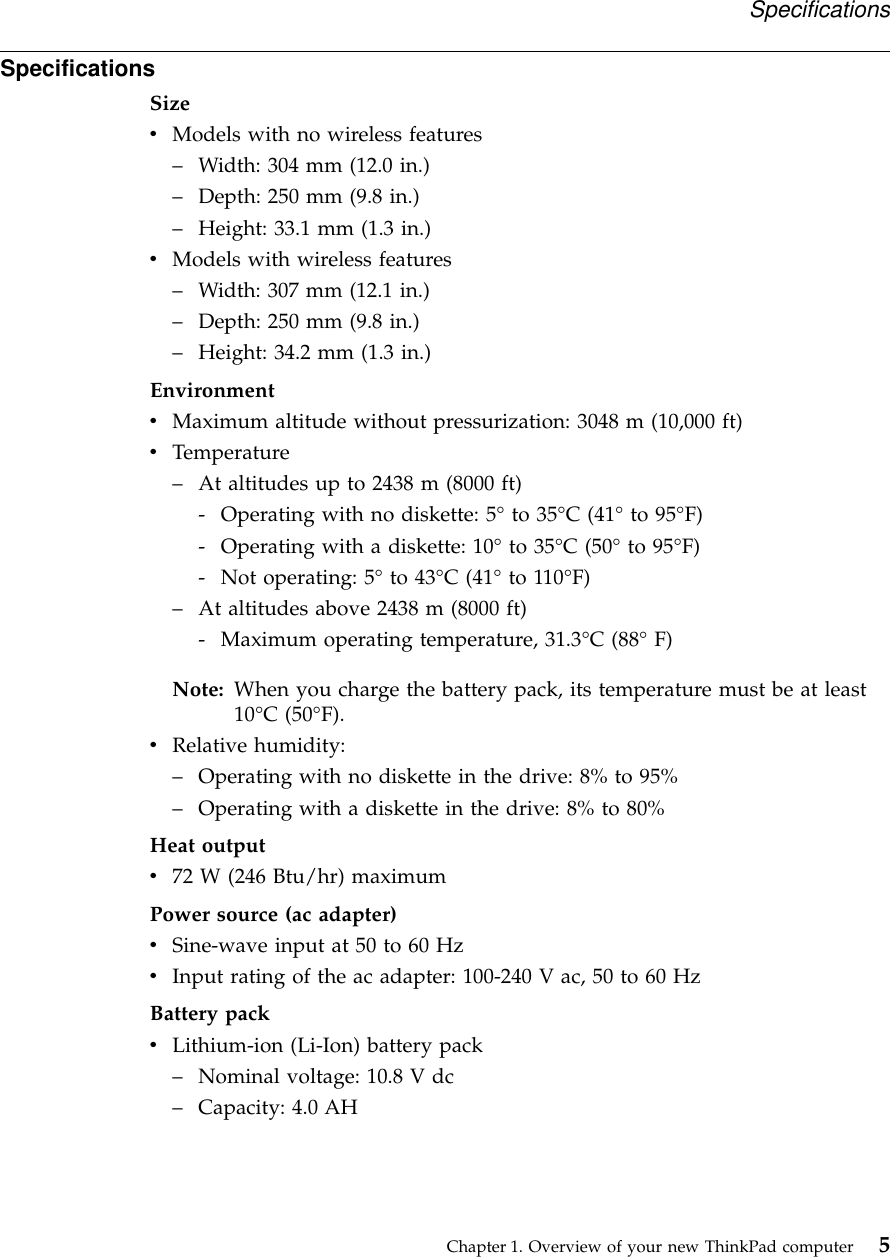 Specifications

Specifications

Size

• Models with no wireless features
– Width: 304 mm (12.0 in.)
– Depth: 250 mm (9.8 in.)
– Height: 33.1 mm (1.3 in.)
• Models with wireless features
– Width: 307 mm (12.1 in.)
– Depth: 250 mm (9.8 in.)
– Height: 34.2 mm (1.3 in.)

Environment

• Maximum altitude without pressurization: 3048 m (10,000 ft)
• Temperature
– At altitudes up to 2438 m (8000 ft)
- Operating with no diskette: 5° to 35°C (41° to 95°F)
- Operating with a diskette: 10° to 35°C (50° to 95°F)
- Not operating: 5° to 43°C (41° to 110°F)
– At altitudes above 2438 m (8000 ft)
- Maximum operating temperature, 31.3°C (88° F)

Note: When you charge the battery pack, its temperature must be at least 10°C (50°F).

• Relative humidity:
– Operating with no diskette in the drive: 8% to 95%
– Operating with a diskette in the drive: 8% to 80%

Heat output

• 72 W (246 Btu/hr) maximum

Power source (ac adapter)

• Sine-wave input at 50 to 60 Hz
• Input rating of the ac adapter: 100-240 V ac, 50 to 60 Hz

Battery pack

• Lithium-ion (Li-Ion) battery pack
– Nominal voltage: 10.8 V dc
– Capacity: 4.0 AH

Chapter 1. Overview of your new ThinkPad computer 5